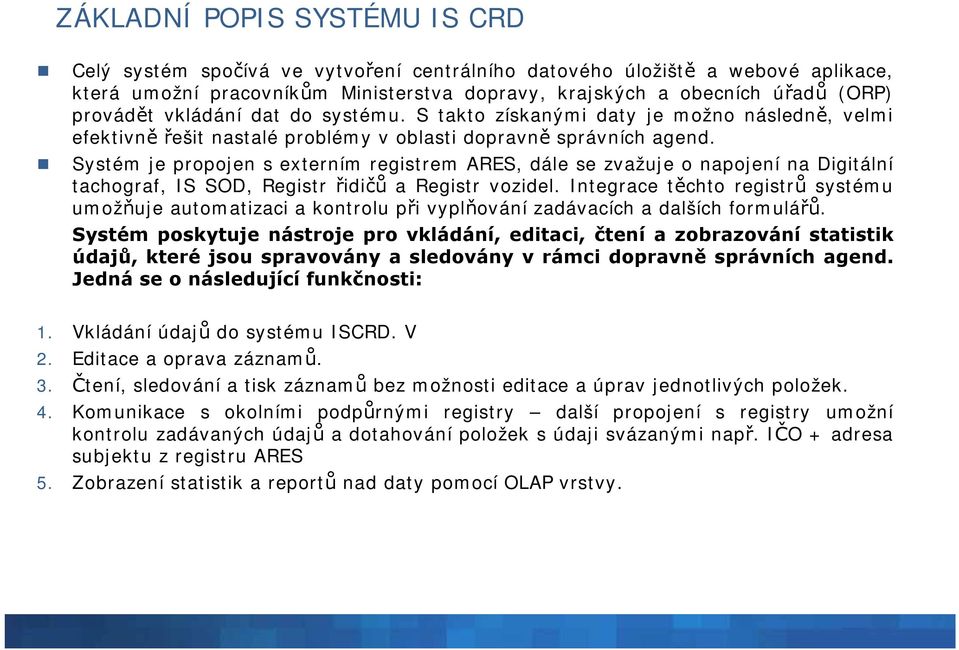 ZÁKLADNÍ POPIS SYSTÉMU IS CRD

Celý systém spočívá ve vytvoření centrálního datového úložiště a webové aplikace, která umožní pracovníkům Ministerstva dopravy, krajských a obecních úřadů (ORP) provádět vkládání dat do systému. S takto získanými daty je možno následně, velmi efektivně řešit nastalé problémy v oblasti dopravně správních agend.

Systém je propojen s externím registrem ARES, dále se zvažuje o napojení na Digitální tachograf, IS SOD, Registr řidičů a Registr vozidel. Integrace těchto registrů systému umožňuje automatizaci a kontrolu při vyplňování zadávacích a dalších formulářů.

Systém poskytuje nástroje pro vkládání, editaci, čtení a zobrazování statistik údajů, které jsou spravovány a sledovány v rámci dopravně správních agend. Jedná se o následující funkčnosti:

1. Vkládání údajů do systému ISCRD. V
2. Editace a oprava záznamů.
3. Čtení, sledování a tisk záznamů bez možnosti editace a úprav jednotlivých položek.
4. Komunikace s okolními podpůrnými registry – další propojení s registry umožní kontrolu zadávaných údajů a dotahování položek s údaji svázanými např. IČO + adresa subjektu z registru ARES
5. Zobrazení statistik a reportů nad daty pomocí OLAP vrstvy.